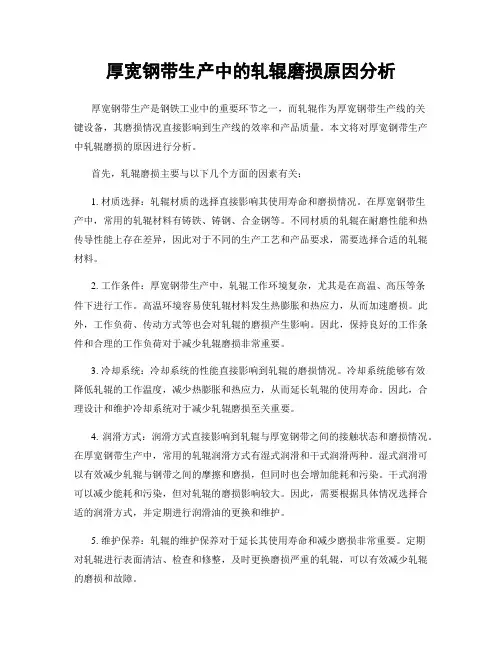 厚宽钢带生产中的轧辊磨损原因分析

厚宽钢带生产是钢铁工业中的重要环节之一，而轧辊作为厚宽钢带生产线的关键设备，其磨损情况直接影响到生产线的效率和产品质量。本文将对厚宽钢带生产中轧辊磨损的原因进行分析。

首先，轧辊磨损主要与以下几个方面的因素有关：

1. 材质选择：轧辊材质的选择直接影响其使用寿命和磨损情况。在厚宽钢带生产中，常用的轧辊材料有铸铁、铸钢、合金钢等。不同材质的轧辊在耐磨性能和热传导性能上存在差异，因此对于不同的生产工艺和产品要求，需要选择合适的轧辊材料。

2. 工作条件：厚宽钢带生产中，轧辊工作环境复杂，尤其是在高温、高压等条件下进行工作。高温环境容易使轧辊材料发生热膨胀和热应力，从而加速磨损。此外，工作负荷、传动方式等也会对轧辊的磨损产生影响。因此，保持良好的工作条件和合理的工作负荷对于减少轧辊磨损非常重要。

3. 冷却系统：冷却系统的性能直接影响到轧辊的磨损情况。冷却系统能够有效降低轧辊的工作温度，减少热膨胀和热应力，从而延长轧辊的使用寿命。因此，合理设计和维护冷却系统对于减少轧辊磨损至关重要。

4. 润滑方式：润滑方式直接影响到轧辊与厚宽钢带之间的接触状态和磨损情况。在厚宽钢带生产中，常用的轧辊润滑方式有湿式润滑和干式润滑两种。湿式润滑可以有效减少轧辊与钢带之间的摩擦和磨损，但同时也会增加能耗和污染。干式润滑可以减少能耗和污染，但对轧辊的磨损影响较大。因此，需要根据具体情况选择合适的润滑方式，并定期进行润滑油的更换和维护。

5. 维护保养：轧辊的维护保养对于延长其使用寿命和减少磨损非常重要。定期对轧辊进行表面清洁、检查和修整，及时更换磨损严重的轧辊，可以有效减少轧辊的磨损和故障。